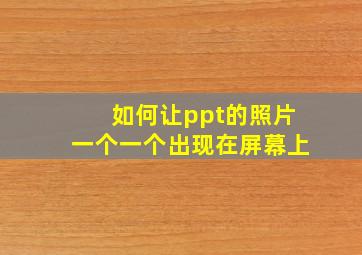 如何让ppt的照片
一个一个出现在屏幕上